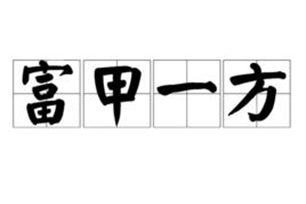 富甲一方